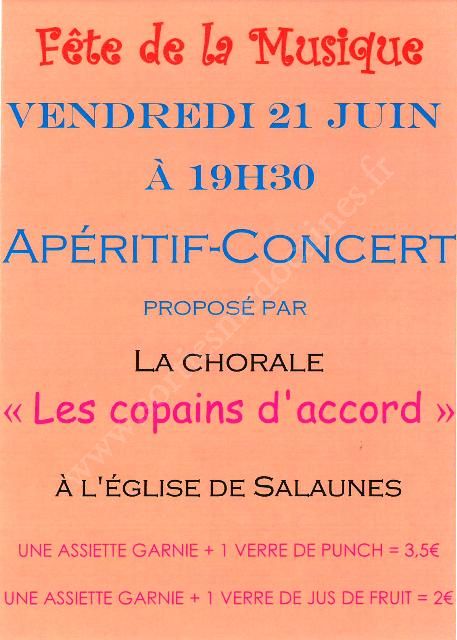 Fête de la Musique

VENDREDI 21 JUIN

À 19H30

APÉRITIF-CONCERT

PROPOSÉ PAR

LA CHORALE

« Les copains d'accord »

À L'ÉGLISE DE SALAUNES

UNE ASSIETTE GARNIE + 1 VERRE DE PUNCH = 3,5€

UNE ASSIETTE GARNIE + 1 VERRE DE JUS DE FRUIT = 2€

www.portesmedocaines.fr